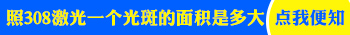 照308激光一个光斑的面积是多大 点我便知